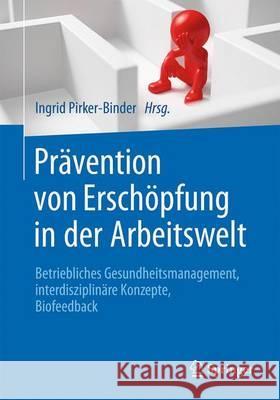 Ingrid Pirker-Binder Hrsg.

Prävention von Erschöpfung in der Arbeitswelt

Betriebliches Gesundheitsmanagement, interdisziplinäre Konzepte, Biofeedback

Kraina Książek